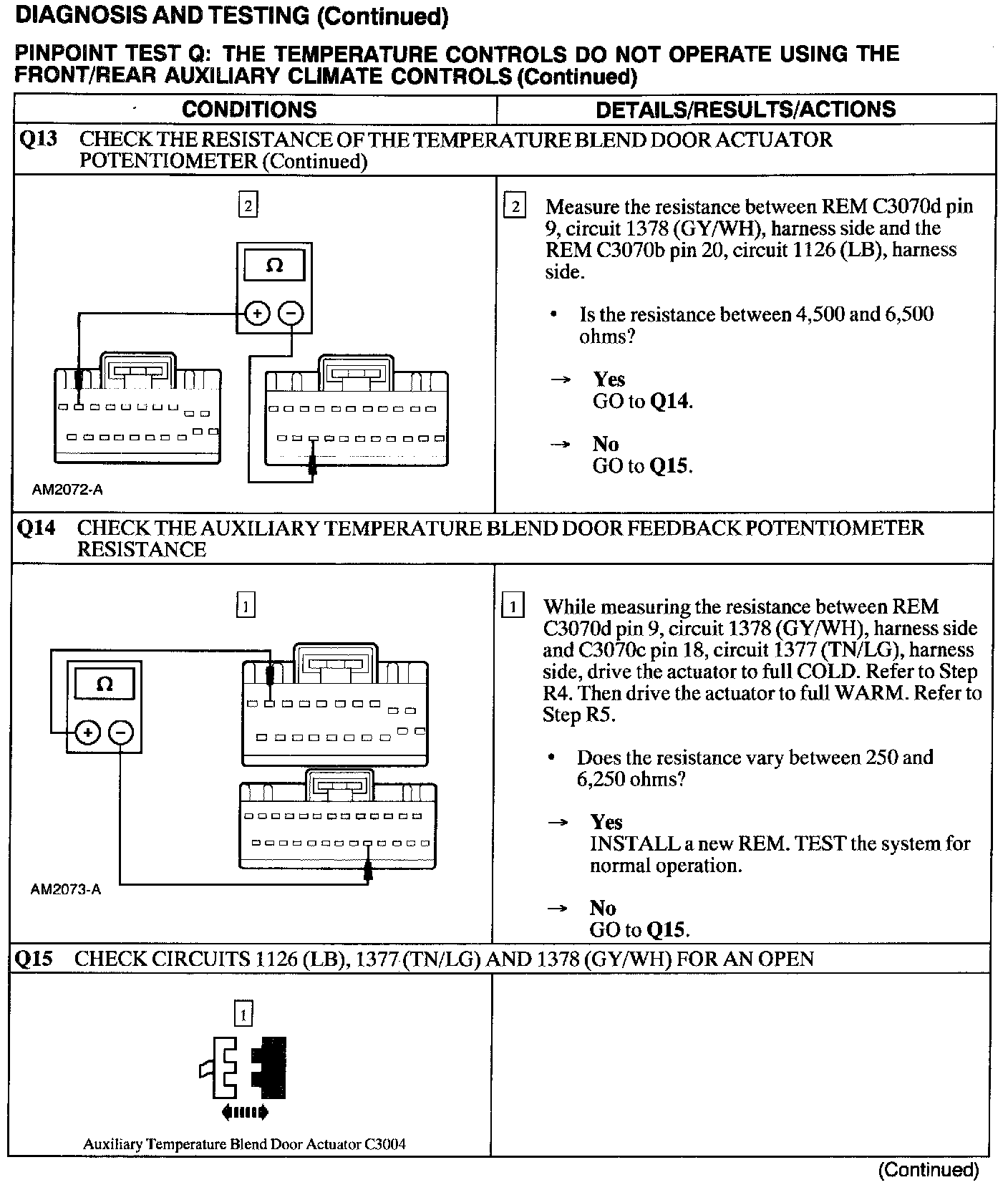 DIAGNOSIS AND TESTING (Continued)

PINPOINT TEST Q: THE TEMPERATURE CONTROLS DO NOT OPERATE USING THE FRONT/REAR AUXILIARY CLIMATE CONTROLS (Continued)

| CONDITIONS | DETAILS/RESULTS/ACTIONS |
|---|---|
| Q13 CHECK THE RESISTANCE OF THE TEMPERATURE BLEND DOOR ACTUATOR POTENTIOMETER (Continued) | |
| 2 Ω + − AM2072-A | 2 Measure the resistance between REM C3070d pin 9, circuit 1378 (GY/WH), harness side and the REM C3070b pin 20, circuit 1126 (LB), harness side. • Is the resistance between 4,500 and 6,500 ohms? → Yes GO to Q14. → No GO to Q15. |
| Q14 CHECK THE AUXILIARY TEMPERATURE BLEND DOOR FEEDBACK POTENTIOMETER RESISTANCE | |
| 1 Ω + − AM2073-A | 1 While measuring the resistance between REM C3070d pin 9, circuit 1378 (GY/WH), harness side and C3070c pin 18, circuit 1377 (TN/LG), harness side, drive the actuator to full COLD. Refer to Step R4. Then drive the actuator to full WARM. Refer to Step R5. • Does the resistance vary between 250 and 6,250 ohms? → Yes INSTALL a new REM. TEST the system for normal operation. → No GO to Q15. |
| Q15 CHECK CIRCUITS 1126 (LB), 1377 (TN/LG) AND 1378 (GY/WH) FOR AN OPEN | |
| 1 Auxiliary Temperature Blend Door Actuator C3004 | |

(Continued)